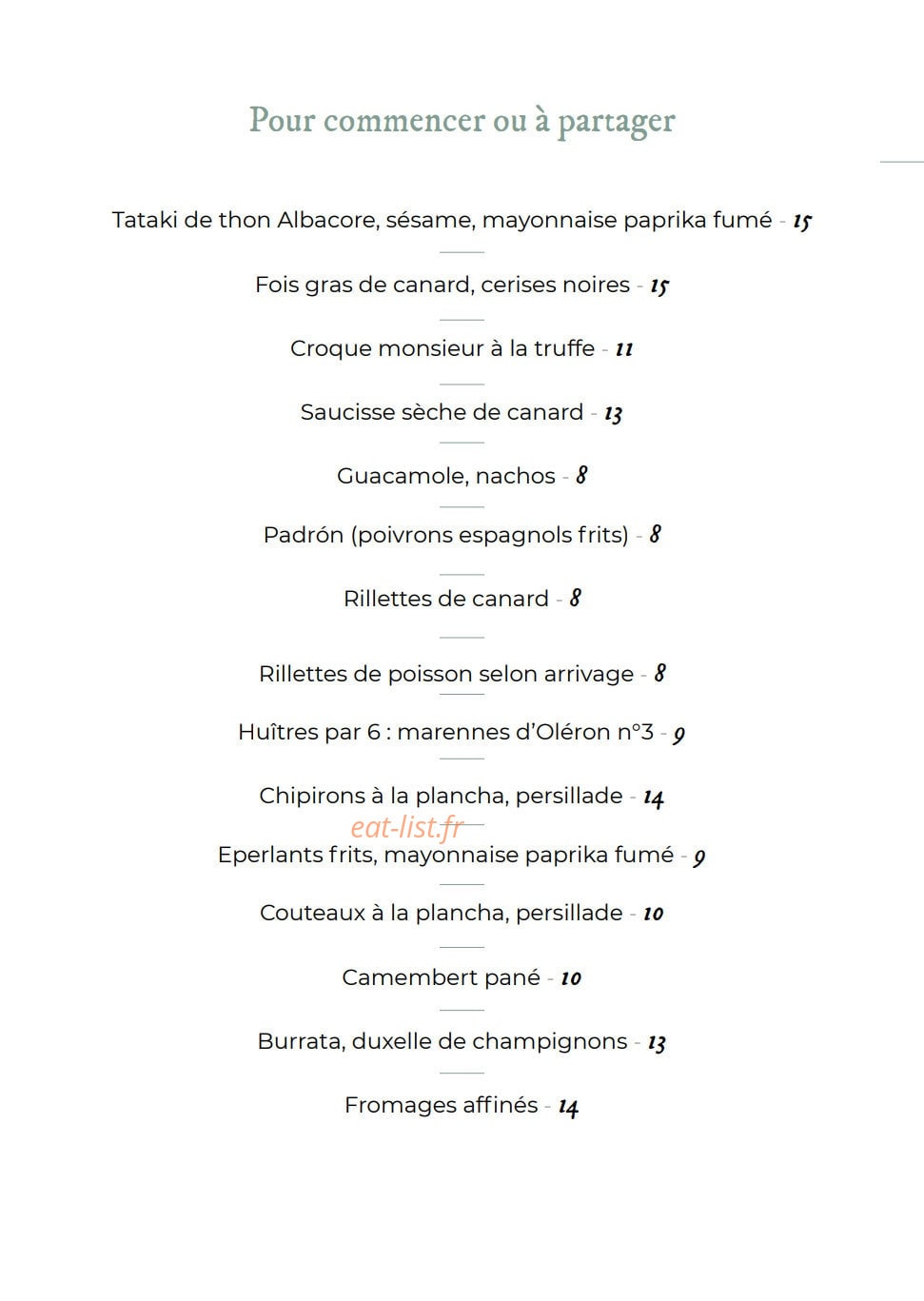 Pour commencer ou à partager

Tataki de thon Albacore, sésame, mayonnaise paprika fumé - 15

Fois gras de canard, cerises noires - 15

Croque monsieur à la truffe - 11

Saucisse sèche de canard - 13

Guacamole, nachos - 8

Padrón (poivrons espagnols frits) - 8

Rillettes de canard - 8

Rillettes de poisson selon arrivage - 8

Huîtres par 6 : marennes d'Oléron n°3 - 9

Chipirons à la plancha, persillade - 14

Eperlants frits, mayonnaise paprika fumé - 9

Couteaux à la plancha, persillade - 10

Camembert pané - 10

Burrata, duxelle de champignons - 13

Fromages affinés - 14

eat-list.fr